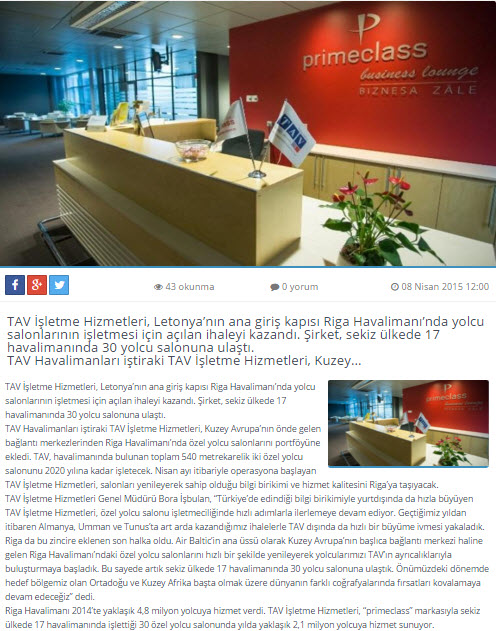 primeclass
business lounge
BIZNESA ZĀLE

TAV

43 okunma
0 yorum
08 Nisan 2015 12:00

TAV İşletme Hizmetleri, Letonya'nın ana giriş kapısı Riga Havalimanı'nda yolcu salonlarının işletmesi için açılan ihaleyi kazandı. Şirket, sekiz ülkede 17 havalimanında 30 yolcu salonuna ulaştı.
TAV Havalimanları iştiraki TAV İşletme Hizmetleri, Kuzey...

TAV İşletme Hizmetleri, Letonya'nın ana giriş kapısı Riga Havalimanı'nda yolcu salonlarının işletmesi için açılan ihaleyi kazandı. Şirket, sekiz ülkede 17 havalimanında 30 yolcu salonuna ulaştı.
TAV Havalimanları iştiraki TAV İşletme Hizmetleri, Kuzey Avrupa'nın önde gelen bağlantı merkezlerinden Riga Havalimanı'nda özel yolcu salonlarını portföyüne ekledi. TAV, havalimanında bulunan toplam 540 metrekarelik iki özel yolcu salonunu 2020 yılına kadar işletecek. Nisan ayı itibariyle operasyona başlayan TAV İşletme Hizmetleri, salonları yenileyerek sahip olduğu bilgi birikimi ve hizmet kalitesini Riga'ya taşıyacak.
TAV İşletme Hizmetleri Genel Müdürü Bora İşbulan, "Türkiye'de edindiği bilgi birikimiyle yurtdışında da hızla büyüyen TAV İşletme Hizmetleri, özel yolcu salonu işletmeciliğinde hızlı adımlarla ilerlemeye devam ediyor. Geçtiğimiz yıldan itibaren Almanya, Umman ve Tunus'ta art arda kazandığımız ihalelerle TAV dışında da hızlı bir büyüme ivmesi yakaladık. Riga da bu zincire eklenen son halka oldu. Air Baltic'in ana üssü olarak Kuzey Avrupa'nın başlıca bağlantı merkezi haline gelen Riga Havalimanı'ndaki özel yolcu salonlarını hızlı bir şekilde yenileyerek yolcularımızı TAV'ın ayrıcalıklarıyla buluşturmaya başladık. Bu sayede artık sekiz ülkede 17 havalimanında 30 yolcu salonuna ulaştık. Önümüzdeki dönemde hedef bölgemiz olan Ortadoğu ve Kuzey Afrika başta olmak üzere dünyanın farklı coğrafyalarında fırsatları kovalamaya devam edeceğiz" dedi.
Riga Havalimanı 2014'te yaklaşık 4,8 milyon yolcuya hizmet verdi. TAV İşletme Hizmetleri, "primeclass" markasıyla sekiz ülkede 17 havalimanında işlettiği 30 özel yolcu salonunda yılda yaklaşık 2,1 milyon yolcuya hizmet sunuyor.